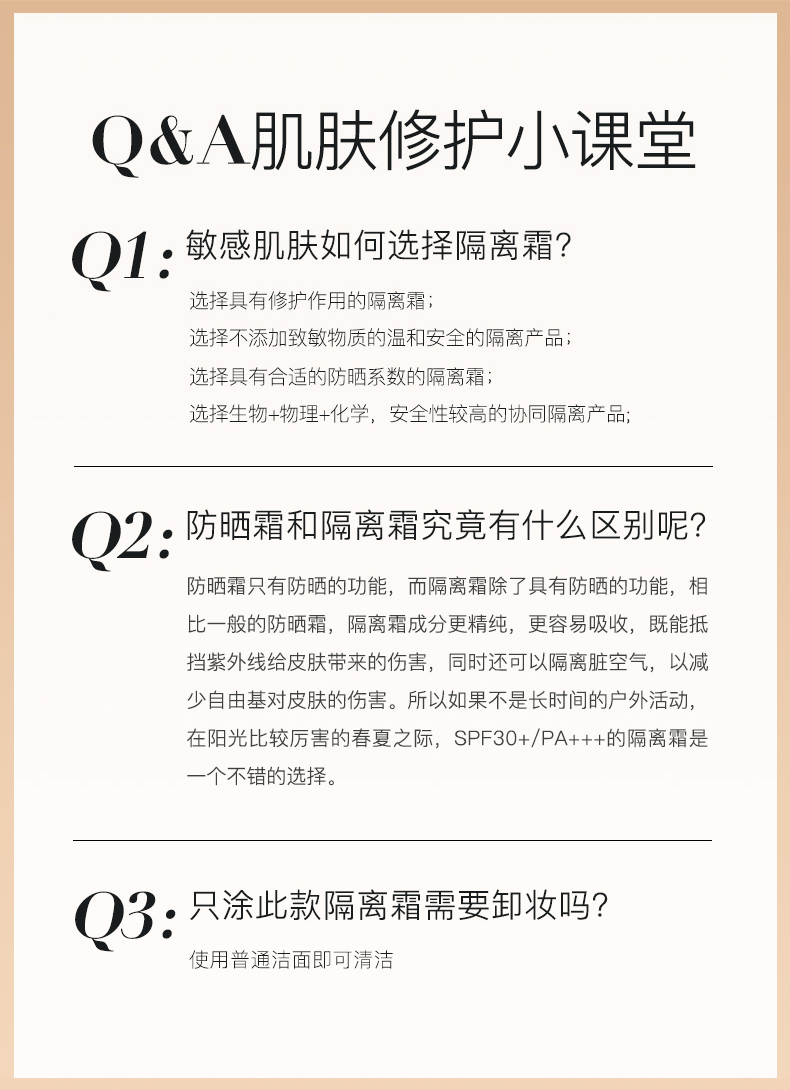 Q&A肌肤修护小课堂

Q1: 敏感肌肤如何选择隔离霜?

选择具有修护作用的隔离霜;
选择不添加致敏物质的温和安全的隔离产品;
选择具有合适的防晒系数的隔离霜;
选择生物+物理+化学，安全性较高的协同隔离产品;

Q2: 防晒霜和隔离霜究竟有什么区别呢?

防晒霜只有防晒的功能，而隔离霜除了具有防晒的功能，相比一般的防晒霜，隔离霜成分更精纯，更容易吸收，既能抵挡紫外线给皮肤带来的伤害，同时还可以隔离脏空气，以减少自由基对皮肤的伤害。所以如果不是长时间的户外活动，在阳光比较厉害的春夏之际，SPF30+/PA+++的隔离霜是一个不错的选择。

Q3: 只涂此款隔离霜需要卸妆吗?

使用普通洁面即可清洁